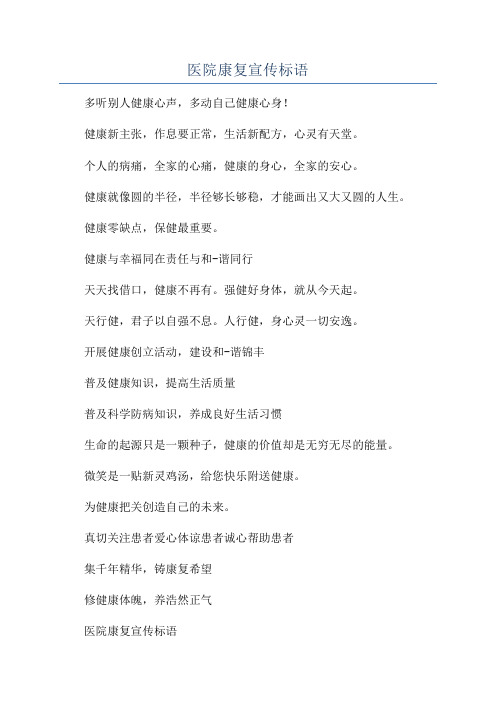 医院康复宣传标语

多听别人健康心声，多动自己健康心身！

健康新主张，作息要正常，生活新配方，心灵有天堂。

个人的病痛，全家的心痛，健康的身心，全家的安心。

健康就像圆的半径，半径够长够稳，才能画出又大又圆的人生。

健康零缺点，保健最重要。

健康与幸福同在责任与和-谐同行

天天找借口，健康不再有。强健好身体，就从今天起。

天行健，君子以自强不息。人行健，身心灵一切安逸。

开展健康创立活动，建设和-谐锦丰

普及健康知识，提高生活质量

普及科学防病知识，养成良好生活习惯

生命的起源只是一颗种子，健康的价值却是无穷无尽的能量。

微笑是一贴新灵鸡汤，给您快乐附送健康。

为健康把关创造自己的未来。

真切关注患者爱心体谅患者诚心帮助患者

集千年精华，铸康复希望

修健康体魄，养浩然正气

医院康复宣传标语